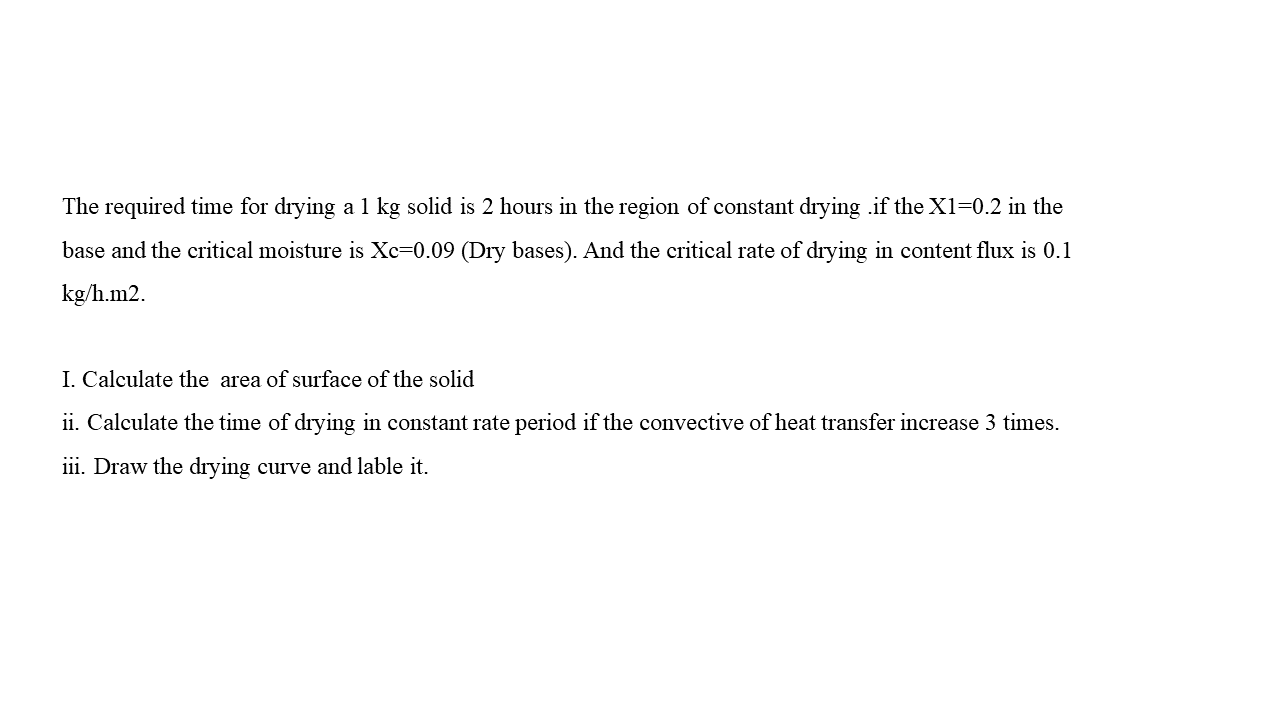 The required time for drying a 1 kg solid is 2 hours in the region of constant drying .if the X1=0.2 in the base and the critical moisture is Xc=0.09 (Dry bases). And the critical rate of drying in content flux is 0.1 kg/h.m2.

I. Calculate the area of surface of the solid
ii. Calculate the time of drying in constant rate period if the convective of heat transfer increase 3 times.
iii. Draw the drying curve and lable it.